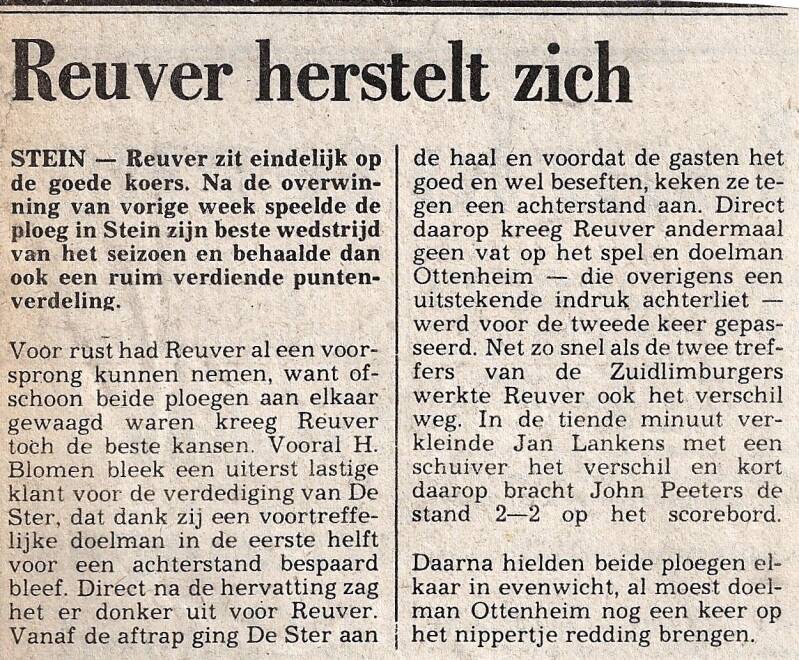 Reuver herstelt zich

STEIN — Reuver zit eindelijk op de goede koers. Na de overwinning van vorige week speelde de ploeg in Stein zijn beste wedstrijd van het seizoen en behaalde dan ook een ruim verdiende puntenverdeling.

Voor rust had Reuver al een voorsprong kunnen nemen, want ofschoon beide ploegen aan elkaar gewaagd waren kreeg Reuver toch de beste kansen. Vooral H. Blomen bleek een uiterst lastige klant voor de verdediging van De Ster, dat dank zij een voortreffelijke doelman in de eerste helft voor een achterstand bespaard bleef. Direct na de hervatting zag het er donker uit voor Reuver. Vanaf de aftrap ging De Ster aan de haal en voordat de gasten het goed en wel beseften, keken ze tegen een achterstand aan. Direct daarop kreeg Reuver andermaal geen vat op het spel en doelman Ottenheim — die overigens een uitstekende indruk achterliet — werd voor de tweede keer gepasseerd. Net zo snel als de twee treffers van de Zuidlimburgers werkte Reuver ook het verschil weg. In de tiende minuut verkleinde Jan Lankens met een schuiver het verschil en kort daarop bracht John Peeters de stand 2—2 op het scorebord.

Daarna hielden beide ploegen elkaar in evenwicht, al moest doelman Ottenheim nog een keer op het nippertje redding brengen.